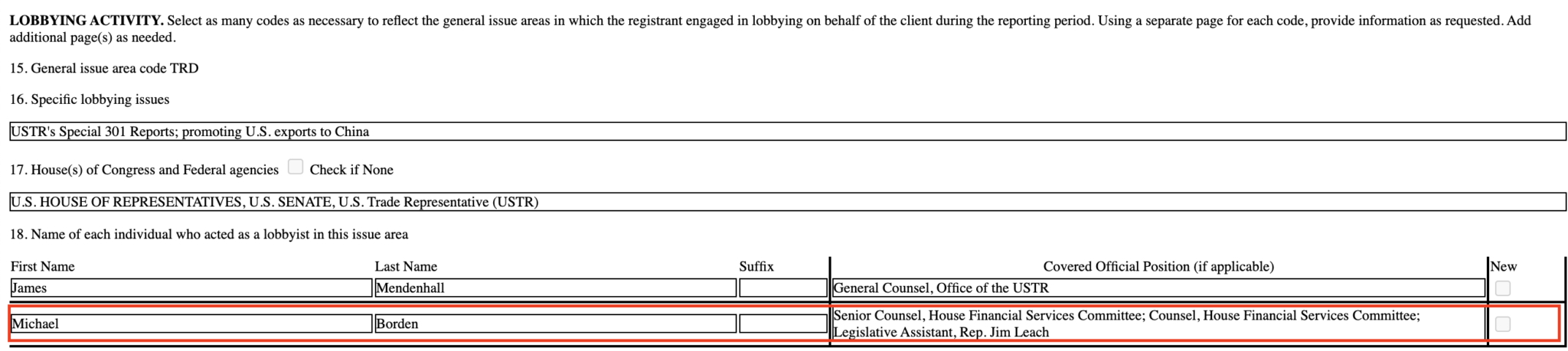 **LOBBYING ACTIVITY.** Select as many codes as necessary to reflect the general issue areas in which the registrant engaged in lobbying on behalf of the client during the reporting period. Using a separate page for each code, provide information as requested. Add additional page(s) as needed.

15. General issue area code TRD

16. Specific lobbying issues

USTR's Special 301 Reports; promoting U.S. exports to China

17. House(s) of Congress and Federal agencies Check if None

U.S. HOUSE OF REPRESENTATIVES, U.S. SENATE, U.S. Trade Representative (USTR)

18. Name of each individual who acted as a lobbyist in this issue area

| First Name | Last Name | Suffix | Covered Official Position (if applicable) | New |
|---|---|---|---|---|
| James | Mendenhall | | General Counsel, Office of the USTR | |
| Michael | Borden | | Senior Counsel, House Financial Services Committee; Counsel, House Financial Services Committee; Legislative Assistant, Rep. Jim Leach | |